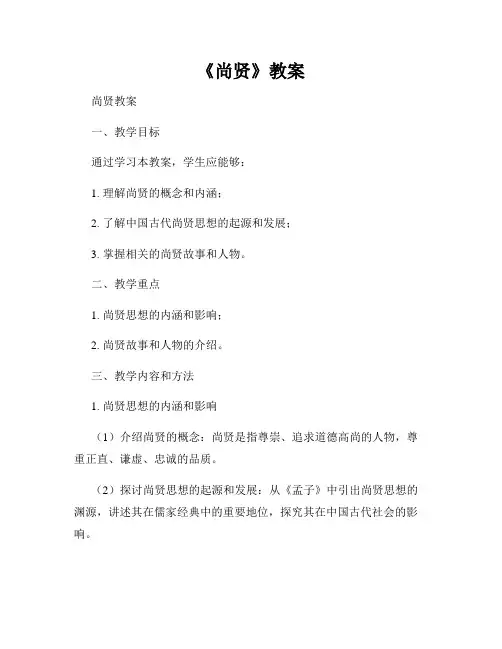 《尚贤》教案

尚贤教案

一、教学目标

通过学习本教案，学生应能够：

1. 理解尚贤的概念和内涵；

2. 了解中国古代尚贤思想的起源和发展；

3. 掌握相关的尚贤故事和人物。

二、教学重点

1. 尚贤思想的内涵和影响；

2. 尚贤故事和人物的介绍。

三、教学内容和方法

1. 尚贤思想的内涵和影响

（1）介绍尚贤的概念：尚贤是指尊崇、追求道德高尚的人物，尊重正直、谦虚、忠诚的品质。

（2）探讨尚贤思想的起源和发展：从《孟子》中引出尚贤思想的渊源，讲述其在儒家经典中的重要地位，探究其在中国古代社会的影响。